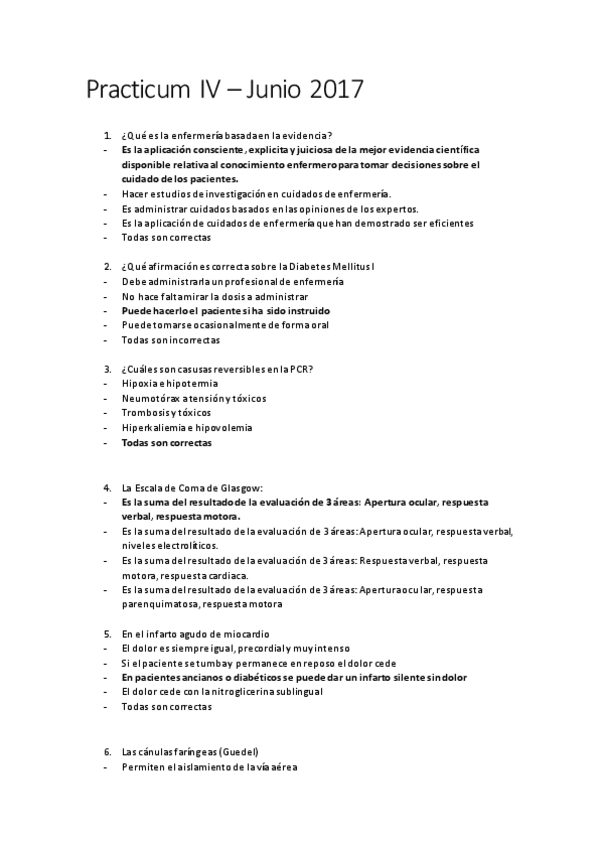 Practicum IV – Junio 2017

1. ¿Qué es la enfermería basada en la evidencia?
- Es la aplicación consciente, explicita y juiciosa de la mejor evidencia científica disponible relativa al conocimiento enfermero para tomar decisiones sobre el cuidado de los pacientes.
- Hacer estudios de investigación en cuidados de enfermería.
- Es administrar cuidados basados en las opiniones de los expertos.
- Es la aplicación de cuidados de enfermería que han demostrado ser eficientes
- Todas son correctas

2. ¿Qué afirmación es correcta sobre la Diabetes Mellitus I
- Debe administrarla un profesional de enfermería
- No hace falta mirar la dosis a administrar
- Puede hacerlo el paciente si ha sido instruido
- Puede tomarse ocasionalmente de forma oral
- Todas son incorrectas

3. ¿Cuáles son casusas reversibles en la PCR?
- Hipoxia e hipotermia
- Neumotórax a tensión y tóxicos
- Trombosis y tóxicos
- Hiperkaliemia e hipovolemia
- Todas son correctas

4. La Escala de Coma de Glasgow:
- Es la suma del resultado de la evaluación de 3 áreas: Apertura ocular, respuesta verbal, respuesta motora.
- Es la suma del resultado de la evaluación de 3 áreas: Apertura ocular, respuesta verbal, niveles electrolíticos.
- Es la suma del resultado de la evaluación de 3 áreas: Respuesta verbal, respuesta motora, respuesta cardiaca.
- Es la suma del resultado de la evaluación de 3 áreas: Apertura ocular, respuesta parenquimatosa, respuesta motora

5. En el infarto agudo de miocardio
- El dolor es siempre igual, precordial y muy intenso
- Si el paciente se tumba y permanece en reposo el dolor cede
- En pacientes ancianos o diabéticos se puede dar un infarto silente sin dolor
- El dolor cede con la nitroglicerina sublingual
- Todas son correctas

6. Las cánulas faríngeas (Guedel)
- Permiten el aislamiento de la vía aérea